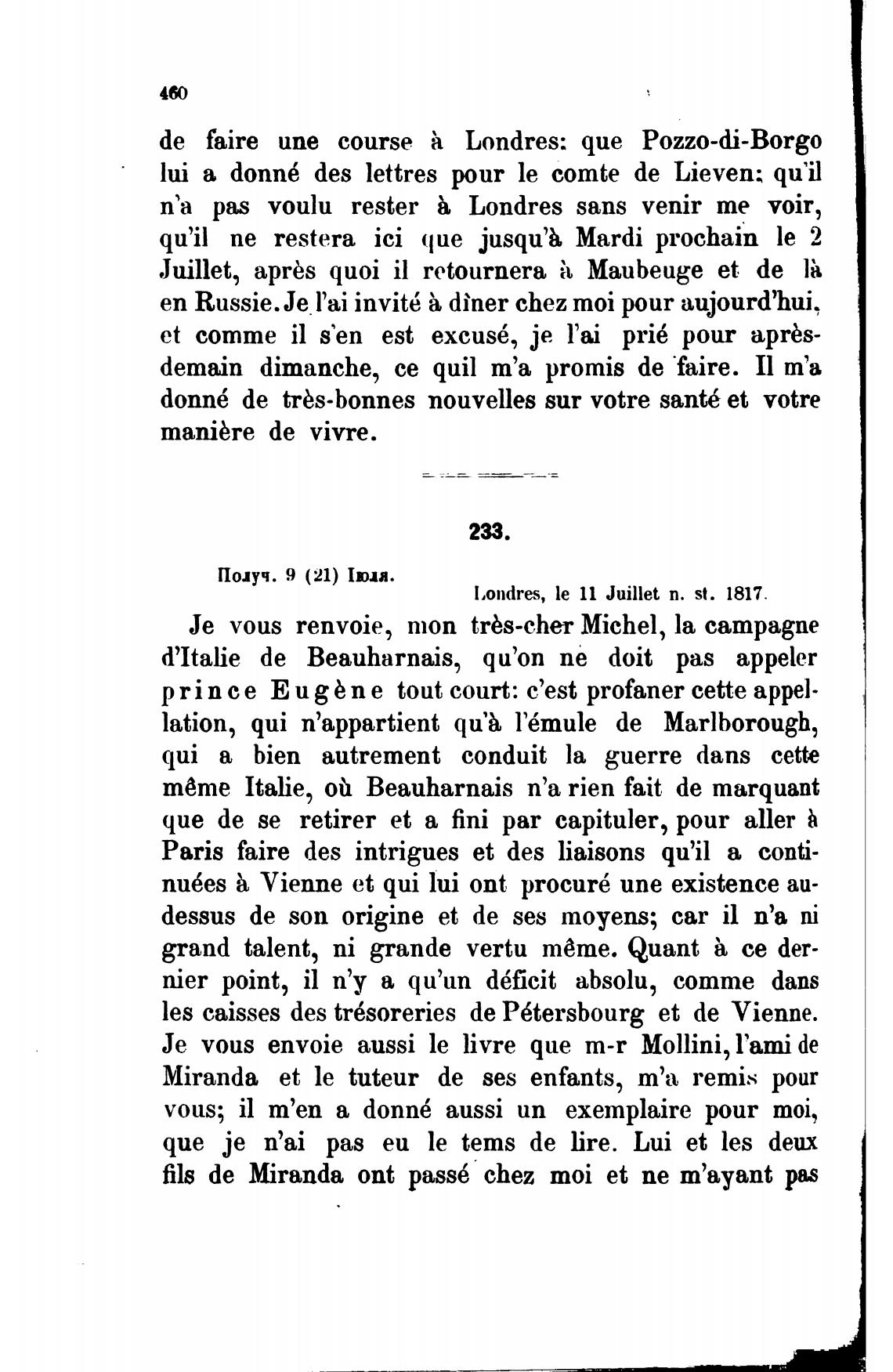 460

de faire une course à Londres: que Pozzo-di-Borgo lui a donné des lettres pour le comte de Lieven; qu'il n'a pas voulu rester à Londres sans venir me voir, qu'il ne restera ici que jusqu'à Mardi prochain le 2 Juillet, après quoi il retournera à Maubeuge et de là en Russie. Je l'ai invité à dîner chez moi pour aujourd'hui, et comme il s'en est excusé, je l'ai prié pour après-demain dimanche, ce quil m'a promis de faire. Il m'a donné de très-bonnes nouvelles sur votre santé et votre manière de vivre.

233.

Получ. 9 (21) Іюля.

Londres, le 11 Juillet n. st. 1817.

Je vous renvoie, mon très-cher Michel, la campagne d'Italie de Beauharnais, qu'on ne doit pas appeler prince Eugène tout court: c'est profaner cette appellation, qui n'appartient qu'à l'émule de Marlborough, qui a bien autrement conduit la guerre dans cette même Italie, où Beauharnais n'a rien fait de marquant que de se retirer et a fini par capituler, pour aller à Paris faire des intrigues et des liaisons qu'il a continuées à Vienne et qui lui ont procuré une existence au-dessus de son origine et de ses moyens; car il n'a ni grand talent, ni grande vertu même. Quant à ce dernier point, il n'y a qu'un déficit absolu, comme dans les caisses des trésoreries de Pétersbourg et de Vienne. Je vous envoie aussi le livre que m-r Mollini, l'ami de Miranda et le tuteur de ses enfants, m'a remis pour vous; il m'en a donné aussi un exemplaire pour moi, que je n'ai pas eu le tems de lire. Lui et les deux fils de Miranda ont passé chez moi et ne m'ayant pas